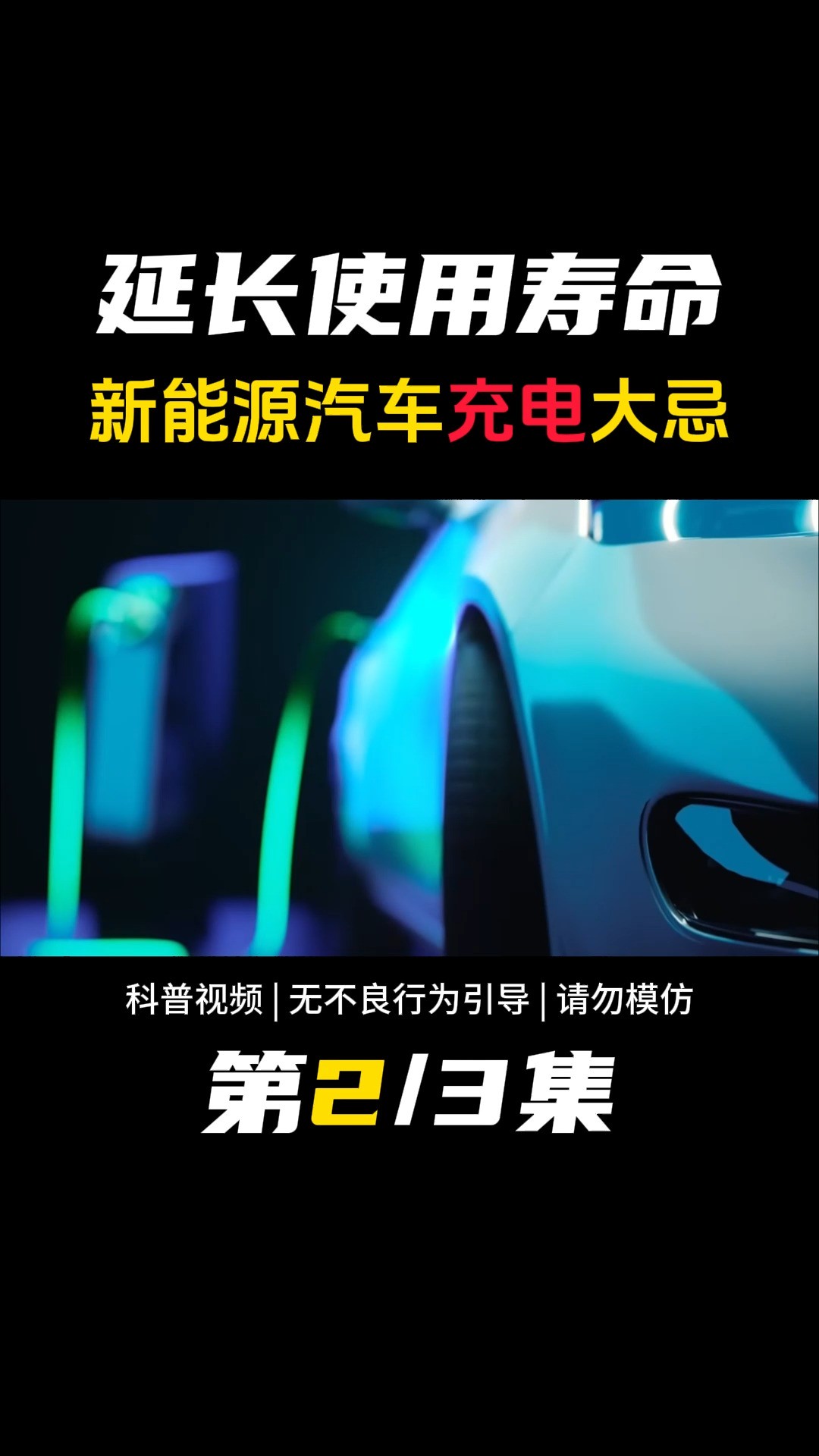 延长使用寿命
新能源汽车充电大忌

科普视频 | 无不良行为引导 | 请勿模仿
第2/3集